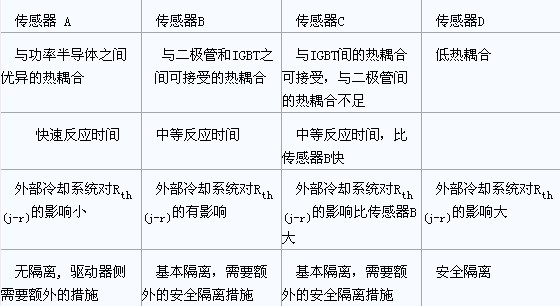 | 传感器 A | 传感器B | 传感器C | 传感器D |
|---|---|---|---|
| 与功率半导体之间优异的热耦合 | 与二极管和IGBT之间可接受的热耦合 | 与IGBT间的热耦合可接受，与二极管间的热耦合不足 | 低热耦合 |
| 快速反应时间 | 中等反应时间 | 中等反应时间，比传感器B快 | |
| 外部冷却系统对$R_{th(j-r)}$的影响小 | 外部冷却系统对$R_{th(j-r)}$的有影响 | 外部冷却系统对$R_{th(j-r)}$的影响比传感器B大 | 外部冷却系统对$R_{th(j-r)}$的影响大 |
| 无隔离，驱动器侧需要额外的措施 | 基本隔离，需要额外的安全隔离措施 | 基本隔离，需要额外的安全隔离措施 | 安全隔离 |